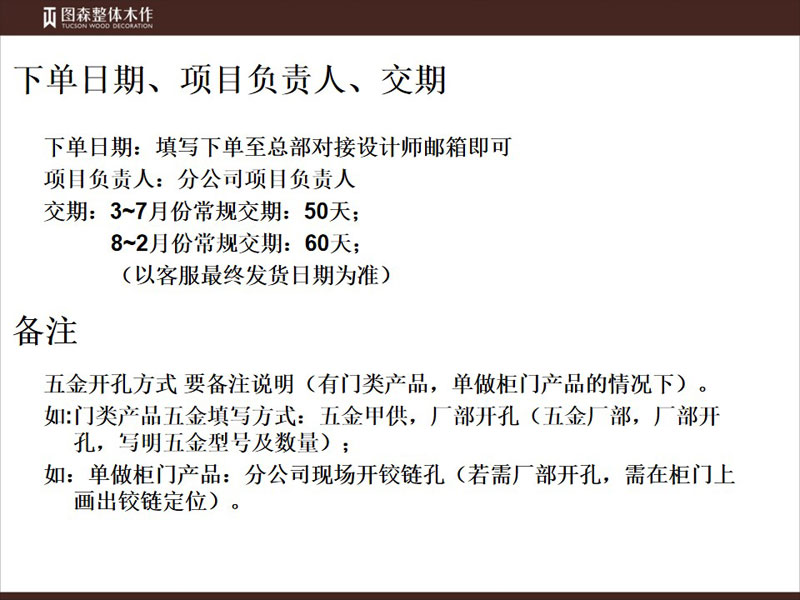 图森整体木作
TUCSON WOOD DECORATION

下单日期、项目负责人、交期

下单日期：填写下单至总部对接设计师邮箱即可
项目负责人：分公司项目负责人
交期：3~7月份常规交期：50天；
8~2月份常规交期：60天；
（以客服最终发货日期为准）

备注

五金开孔方式 要备注说明（有门类产品，单做柜门产品的情况下）。
如:门类产品五金填写方式：五金甲供，厂部开孔（五金厂部，厂部开孔，写明五金型号及数量）；
如：单做柜门产品：分公司现场开铰链孔（若需厂部开孔，需在柜门上画出铰链定位）。